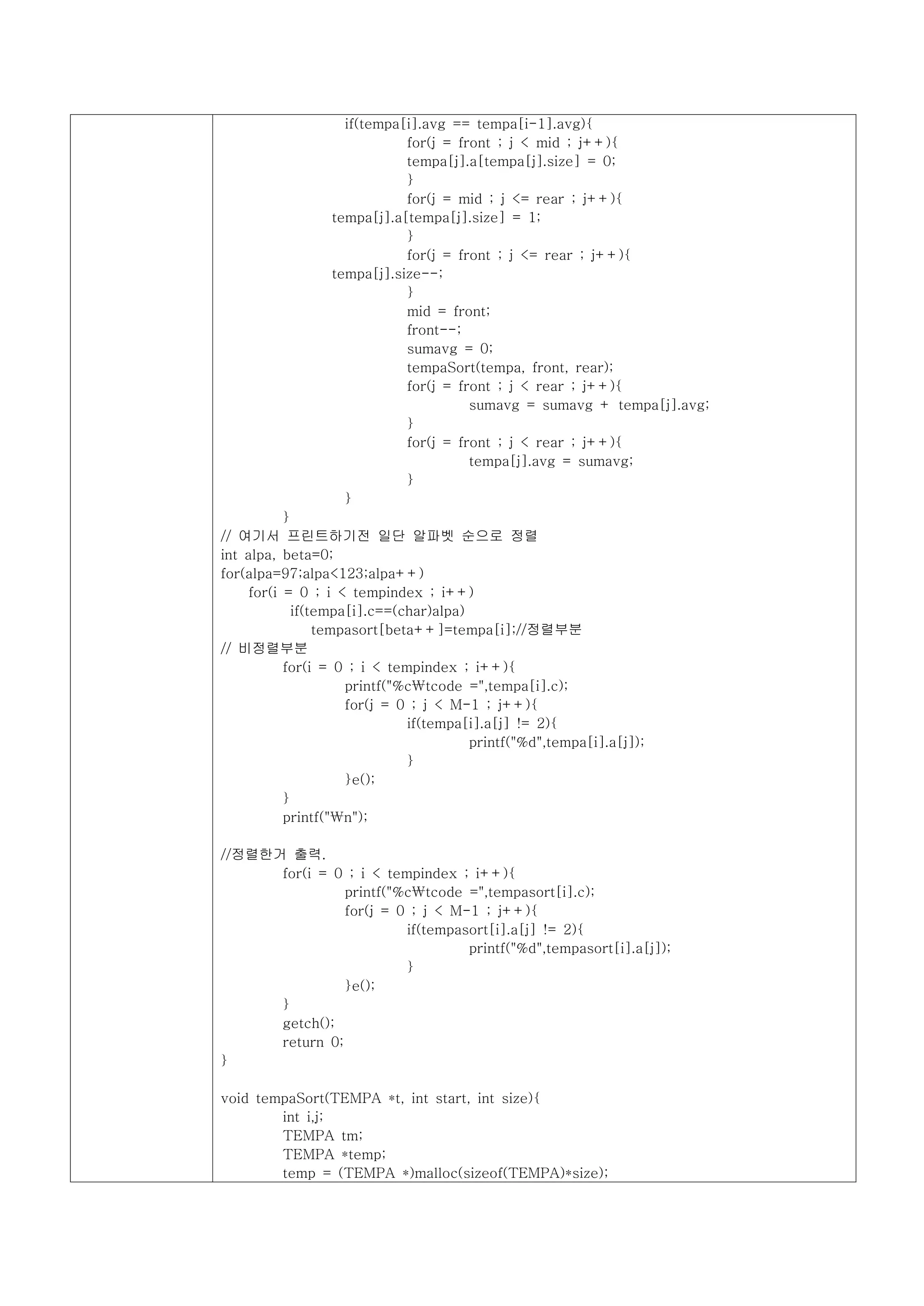 if(tempa[i].avg == tempa[i-1].avg){
for(j = front ; j < mid ; j++){
tempa[j].a[tempa[j].size] = 0;
}
for(j = mid ; j <= rear ; j++){
tempa[j].a[tempa[j].size] = 1;
}
for(j = front ; j <= rear ; j++){
tempa[j].size--;
}
mid = front;
front--;
sumavg = 0;
tempaSort(tempa, front, rear);
for(j = front ; j < rear ; j++){
sumavg = sumavg + tempa[j].avg;
}
for(j = front ; j < rear ; j++){
tempa[j].avg = sumavg;
}
}
}
// 여기서 프린트하기전 일단 알파벳 순으로 정렬
int alpa, beta=0;
for(alpa=97;alpa<123;alpa++)
for(i = 0 ; i < tempindex ; i++)
if(tempa[i].c==(char)alpa)
tempasort[beta++]=tempa[i];//정렬부분
// 비정렬부분
for(i = 0 ; i < tempindex ; i++){
printf("%c₩tcode =",tempa[i].c);
for(j = 0 ; j < M-1 ; j++){
if(tempa[i].a[j] != 2){
printf("%d",tempa[i].a[j]);
}
}e();
}
printf("₩n");

//정렬한거 출력.
for(i = 0 ; i < tempindex ; i++){
printf("%c₩tcode =",tempasort[i].c);
for(j = 0 ; j < M-1 ; j++){
if(tempasort[i].a[j] != 2){
printf("%d",tempasort[i].a[j]);
}
}e();
}
getch();
return 0;
}

void tempaSort(TEMPA *t, int start, int size){
int i,j;
TEMPA tm;
TEMPA *temp;
temp = (TEMPA *)malloc(sizeof(TEMPA)*size);